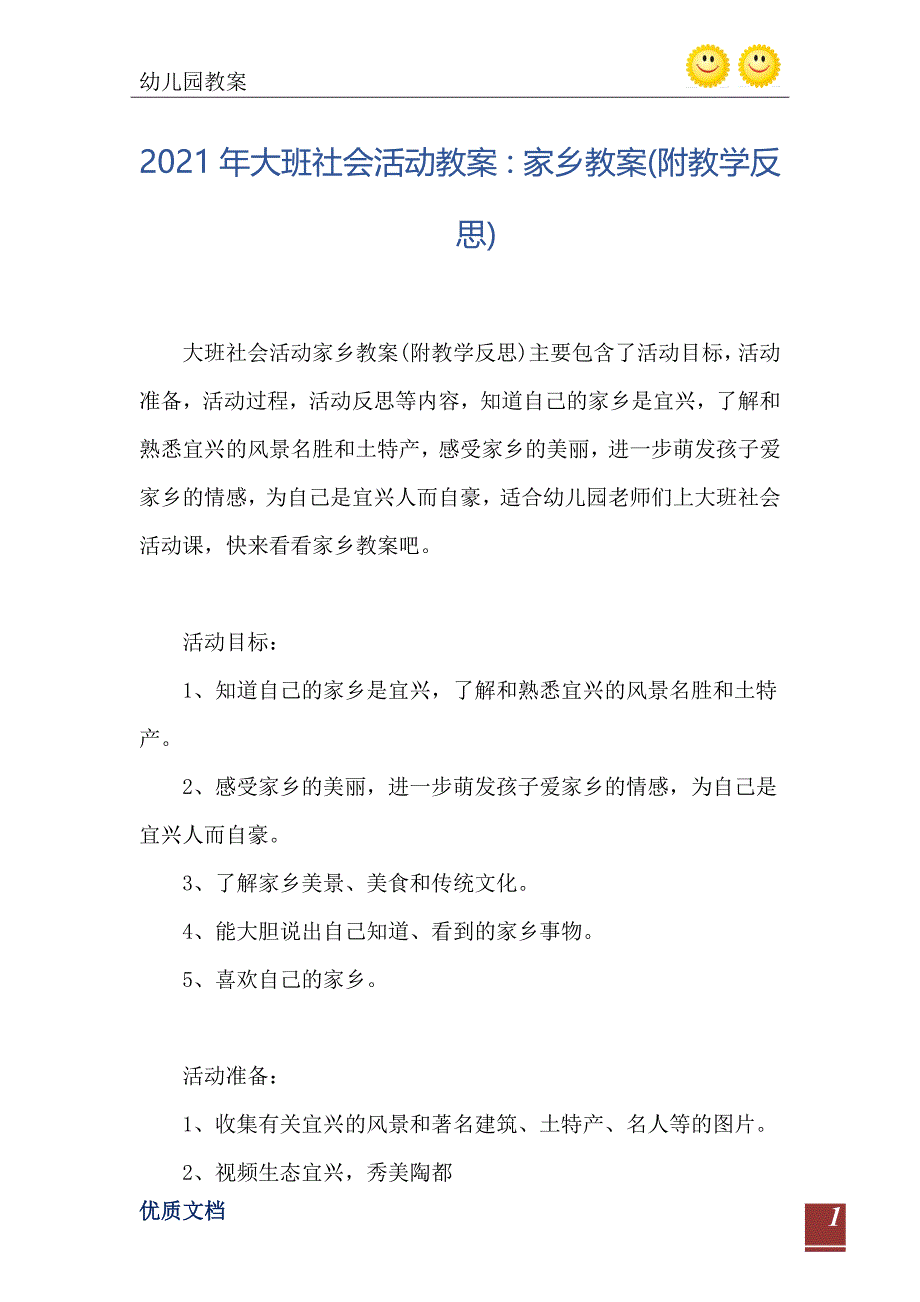 幼儿园教案

2021年大班社会活动教案：家乡教案(附教学反思)

大班社会活动家乡教案(附教学反思)主要包含了活动目标，活动准备，活动过程，活动反思等内容，知道自己的家乡是宜兴，了解和熟悉宜兴的风景名胜和土特产，感受家乡的美丽，进一步萌发孩子爱家乡的情感，为自己是宜兴人而自豪，适合幼儿园老师们上大班社会活动课，快来看看家乡教案吧。

活动目标：

1、知道自己的家乡是宜兴，了解和熟悉宜兴的风景名胜和土特产。

2、感受家乡的美丽，进一步萌发孩子爱家乡的情感，为自己是宜兴人而自豪。

3、了解家乡美景、美食和传统文化。

4、能大胆说出自己知道、看到的家乡事物。

5、喜欢自己的家乡。

活动准备：

1、收集有关宜兴的风景和著名建筑、土特产、名人等的图片。

2、视频生态宜兴，秀美陶都

优质文档

1